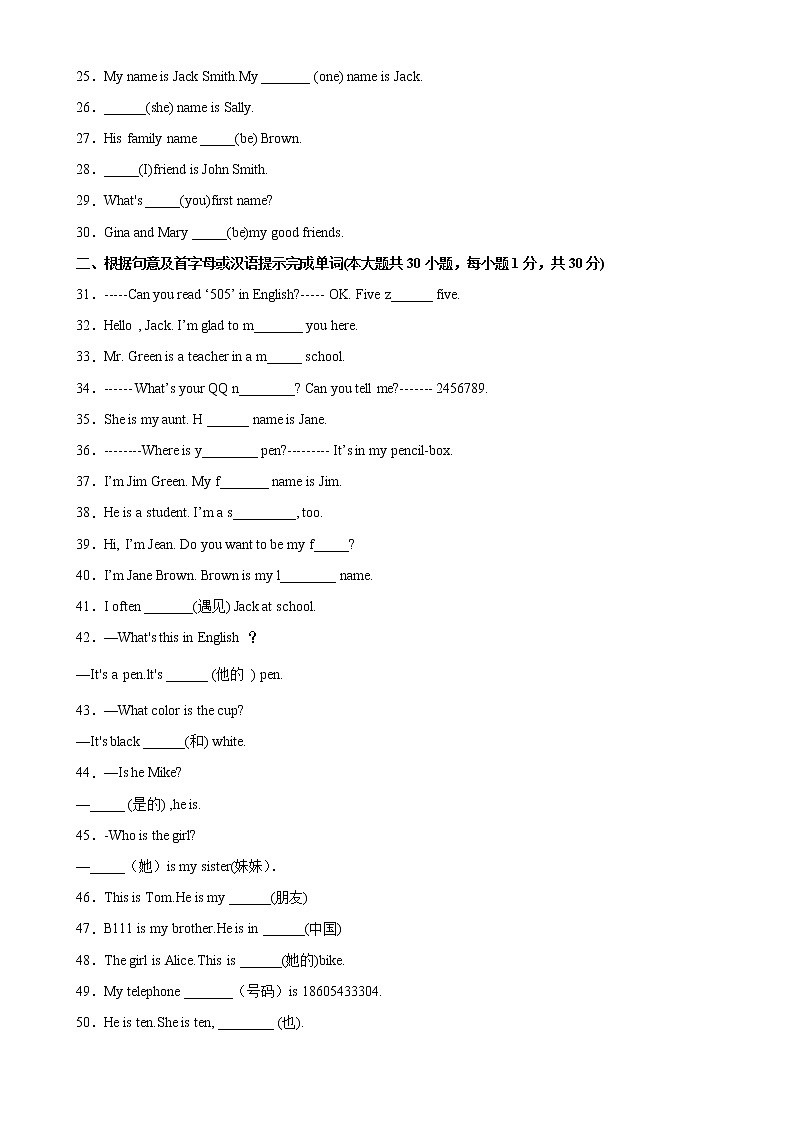 25．My name is Jack Smith.My _______ (one) name is Jack.

26．______(she) name is Sally.

27．His family name _____(be) Brown.

28．_____(I)friend is John Smith.

29．What's _____(you)first name?

30．Gina and Mary _____(be)my good friends.

二、根据句意及首字母或汉语提示完成单词(本大题共 30 小题，每小题 1 分，共 30 分)

31．-----Can you read ‘505’ in English?----- OK. Five z______ five.

32．Hello , Jack. I’m glad to m_______ you here.

33．Mr. Green is a teacher in a m_____ school.

34．------ What’s your QQ n________? Can you tell me?------- 2456789.

35．She is my aunt. H ______ name is Jane.

36．--------Where is y________ pen?--------- It’s in my pencil-box.

37．I’m Jim Green. My f_______ name is Jim.

38．He is a student. I’m a s_________, too.

39．Hi, I’m Jean. Do you want to be my f_____?

40．I’m Jane Brown. Brown is my l________ name.

41．I often _______(遇见) Jack at school.

42．—What's this in English ？

—It's a pen.It's ______ (他的 ) pen.

43．—What color is the cup?

—It's black ______(和) white.

44．—Is he Mike?

—_____ (是的) ,he is.

45．-Who is the girl?

—_____（她）is my sister(妹妹).

46．This is Tom.He is my ______(朋友)

47．B111 is my brother.He is in ______(中国)

48．The girl is Alice.This is ______(她的)bike.

49．My telephone _______（号码）is 18605433304.

50．He is ten.She is ten, ________ (也).